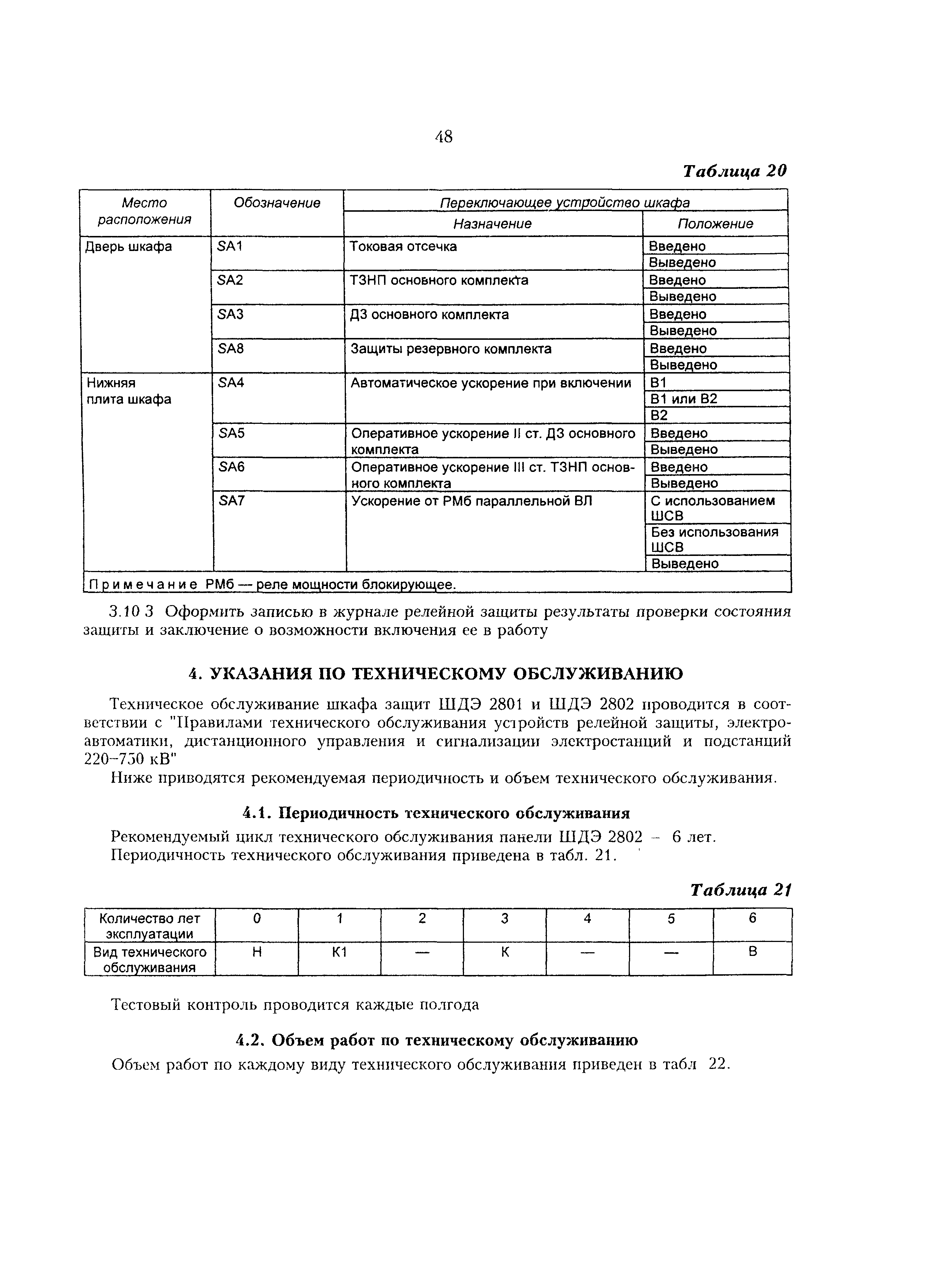 48

Таблица 20

| Место расположения | Обозначение | Переключающее устройство шкафа: Назначение | Переключающее устройство шкафа: Положение |
|---|---|---|---|
| Дверь шкафа | SA1 | Токовая отсечка | Введено |
| | | | Выведено |
| | SA2 | ТЗНП основного комплекта | Введено |
| | | | Выведено |
| | SA3 | ДЗ основного комплекта | Введено |
| | | | Выведено |
| | SA8 | Защиты резервного комплекта | Введено |
| | | | Выведено |
| Нижняя плита шкафа | SA4 | Автоматическое ускорение при включении | В1 |
| | | | В1 или В2 |
| | | | В2 |
| | SA5 | Оперативное ускорение II ст. ДЗ основного комплекта | Введено |
| | | | Выведено |
| | SA6 | Оперативное ускорение III ст. ТЗНП основного комплекта | Введено |
| | | | Выведено |
| | SA7 | Ускорение от РМб параллельной ВЛ | С использованием ШСВ |
| | | | Без использования ШСВ |
| | | | Выведено |
| Примечание РМб — реле мощности блокирующее. | | | |

3.10 3 Оформить записью в журнале релейной защиты результаты проверки состояния защиты и заключение о возможности включения ее в работу

4. УКАЗАНИЯ ПО ТЕХНИЧЕСКОМУ ОБСЛУЖИВАНИЮ

Техническое обслуживание шкафа защит ШДЭ 2801 и ШДЭ 2802 проводится в соответствии с "Правилами технического обслуживания устройств релейной защиты, электроавтоматики, дистанционного управления и сигнализации электростанций и подстанций 220–750 кВ"

Ниже приводятся рекомендуемая периодичность и объем технического обслуживания.

4.1. Периодичность технического обслуживания

Рекомендуемый цикл технического обслуживания панели ШДЭ 2802 – 6 лет.

Периодичность технического обслуживания приведена в табл. 21.

Таблица 21

| Количество лет эксплуатации | 0 | 1 | 2 | 3 | 4 | 5 | 6 |
|---|---|---|---|---|---|---|---|
| Вид технического обслуживания | Н | К1 | — | К | — | — | В |

Тестовый контроль проводится каждые полгода

4.2. Объем работ по техническому обслуживанию

Объем работ по каждому виду технического обслуживания приведен в табл 22.